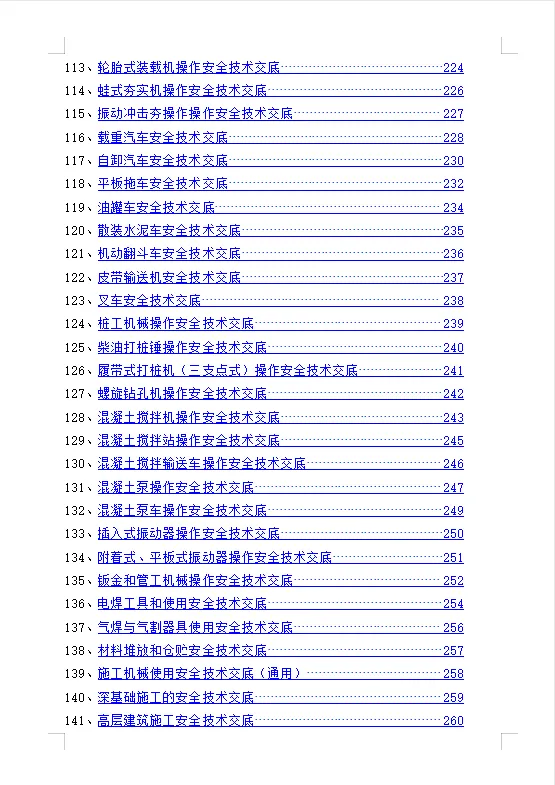 113、轮胎式装载机操作安全技术交底 224
114、蛙式夯实机操作安全技术交底 226
115、振动冲击夯操作操作安全技术交底 227
116、载重汽车安全技术交底 228
117、自卸汽车安全技术交底 230
118、平板拖车安全技术交底 232
119、油罐车安全技术交底 234
120、散装水泥车安全技术交底 235
121、机动翻斗车安全技术交底 236
122、皮带输送机安全技术交底 237
123、叉车安全技术交底 238
124、桩工机械操作安全技术交底 239
125、柴油打桩锤操作安全技术交底 240
126、履带式打桩机（三支点式）操作安全技术交底 241
127、螺旋钻孔机操作安全技术交底 242
128、混凝土搅拌机操作安全技术交底 243
129、混凝土搅拌站操作安全技术交底 245
130、混凝土搅拌输送车操作安全技术交底 246
131、混凝土泵操作安全技术交底 247
132、混凝土泵车操作安全技术交底 249
133、插入式振动器操作安全技术交底 250
134、附着式、平板式振动器操作安全技术交底 251
135、钣金和管工机械操作安全技术交底 252
136、电焊工具和使用安全技术交底 254
137、气焊与气割器具使用安全技术交底 256
138、材料堆放和仓贮安全技术交底 257
139、施工机械使用安全技术交底（通用） 258
140、深基础施工的安全技术交底 259
141、高层建筑施工安全技术交底 260